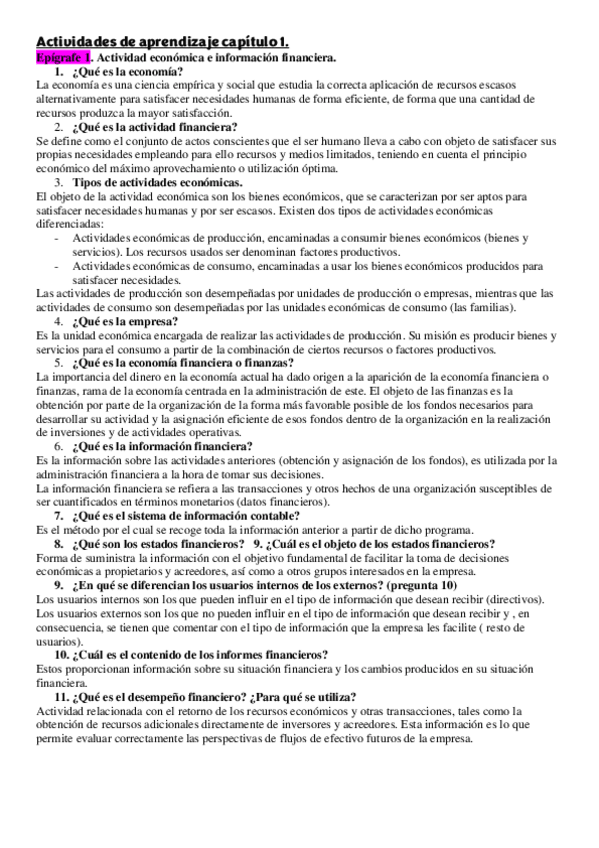 Actividades de aprendizaje capítulo 1.

Epígrafe 1. Actividad económica e información financiera.

1. ¿Qué es la economía?

La economía es una ciencia empírica y social que estudia la correcta aplicación de recursos escasos alternativamente para satisfacer necesidades humanas de forma eficiente, de forma que una cantidad de recursos produzca la mayor satisfacción.

2. ¿Qué es la actividad financiera?

Se define como el conjunto de actos conscientes que el ser humano lleva a cabo con objeto de satisfacer sus propias necesidades empleando para ello recursos y medios limitados, teniendo en cuenta el principio económico del máximo aprovechamiento o utilización óptima.

3. Tipos de actividades económicas.

El objeto de la actividad económica son los bienes económicos, que se caracterizan por ser aptos para satisfacer necesidades humanas y por ser escasos. Existen dos tipos de actividades económicas diferenciadas:

- Actividades económicas de producción, encaminadas a consumir bienes económicos (bienes y servicios). Los recursos usados ser denominan factores productivos.
- Actividades económicas de consumo, encaminadas a usar los bienes económicos producidos para satisfacer necesidades.

Las actividades de producción son desempeñadas por unidades de producción o empresas, mientras que las actividades de consumo son desempeñadas por las unidades económicas de consumo (las familias).

4. ¿Qué es la empresa?

Es la unidad económica encargada de realizar las actividades de producción. Su misión es producir bienes y servicios para el consumo a partir de la combinación de ciertos recursos o factores productivos.

5. ¿Qué es la economía financiera o finanzas?

La importancia del dinero en la economía actual ha dado origen a la aparición de la economía financiera o finanzas, rama de la economía centrada en la administración de este. El objeto de las finanzas es la obtención por parte de la organización de la forma más favorable posible de los fondos necesarios para desarrollar su actividad y la asignación eficiente de esos fondos dentro de la organización en la realización de inversiones y de actividades operativas.

6. ¿Qué es la información financiera?

Es la información sobre las actividades anteriores (obtención y asignación de los fondos), es utilizada por la administración financiera a la hora de tomar sus decisiones.

La información financiera se refiera a las transacciones y otros hechos de una organización susceptibles de ser cuantificados en términos monetarios (datos financieros).

7. ¿Qué es el sistema de información contable?

Es el método por el cual se recoge toda la información anterior a partir de dicho programa.

8. ¿Qué son los estados financieros? 9. ¿Cuál es el objeto de los estados financieros?

Forma de suministra la información con el objetivo fundamental de facilitar la toma de decisiones económicas a propietarios y acreedores, así como a otros grupos interesados en la empresa.

9. ¿En qué se diferencian los usuarios internos de los externos? (pregunta 10)

Los usuarios internos son los que pueden influir en el tipo de información que desean recibir (directivos).

Los usuarios externos son los que no pueden influir en el tipo de información que desean recibir y , en consecuencia, se tienen que comentar con el tipo de información que la empresa les facilite ( resto de usuarios).

10. ¿Cuál es el contenido de los informes financieros?

Estos proporcionan información sobre su situación financiera y los cambios producidos en su situación financiera.

11. ¿Qué es el desempeño financiero? ¿Para qué se utiliza?

Actividad relacionada con el retorno de los recursos económicos y otras transacciones, tales como la obtención de recursos adicionales directamente de inversores y acreedores. Esta información es lo que permite evaluar correctamente las perspectivas de flujos de efectivo futuros de la empresa.